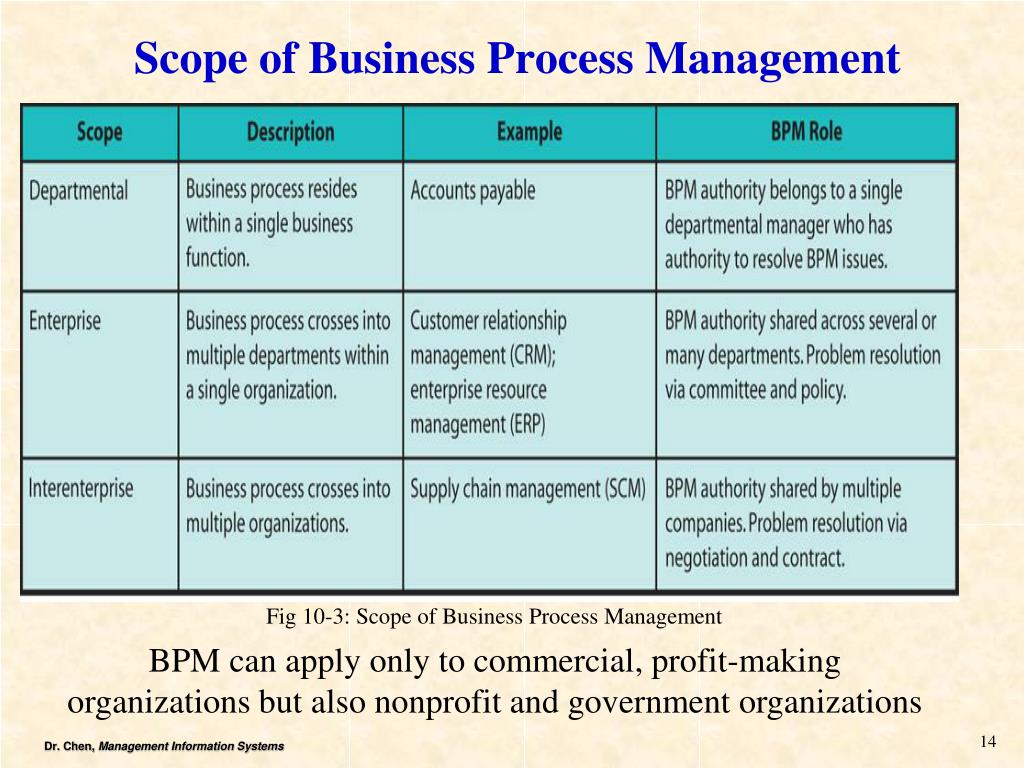 Scope of Business Process Management

| Scope | Description | Example | BPM Role |
|---|---|---|---|
| Departmental | Business process resides within a single business function. | Accounts payable | BPM authority belongs to a single departmental manager who has authority to resolve BPM issues. |
| Enterprise | Business process crosses into multiple departments within a single organization. | Customer relationship management (CRM); enterprise resource management (ERP) | BPM authority shared across several or many departments. Problem resolution via committee and policy. |
| Interenterprise | Business process crosses into multiple organizations. | Supply chain management (SCM) | BPM authority shared by multiple companies. Problem resolution via negotiation and contract. |

Fig 10-3: Scope of Business Process Management

BPM can apply only to commercial, profit-making organizations but also nonprofit and government organizations

Dr. Chen, Management Information Systems

14